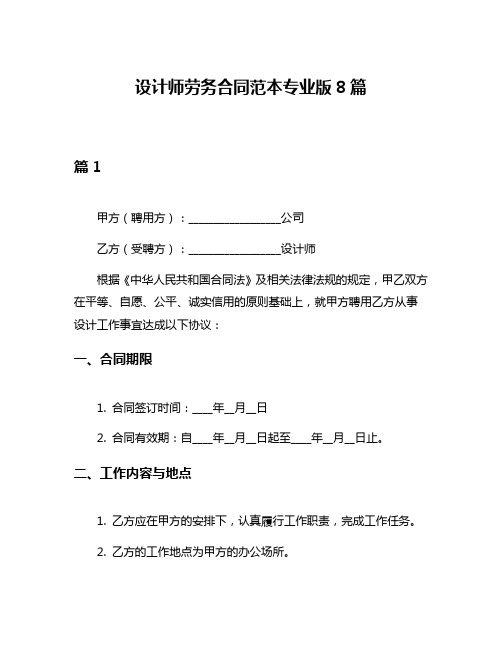 设计师劳务合同范本专业版 8 篇

篇 1

甲方（聘用方）：________________公司

乙方（受聘方）：________________设计师

根据《中华人民共和国合同法》及相关法律法规的规定，甲乙双方在平等、自愿、公平、诚实信用的原则基础上，就甲方聘用乙方从事设计工作事宜达成以下协议：

一、合同期限

1. 合同签订时间：____年__月__日

2. 合同有效期：自____年__月__日起至____年__月__日止。

二、工作内容与地点

1. 乙方应在甲方的安排下，认真履行工作职责，完成工作任务。

2. 乙方的工作地点为甲方的办公场所。